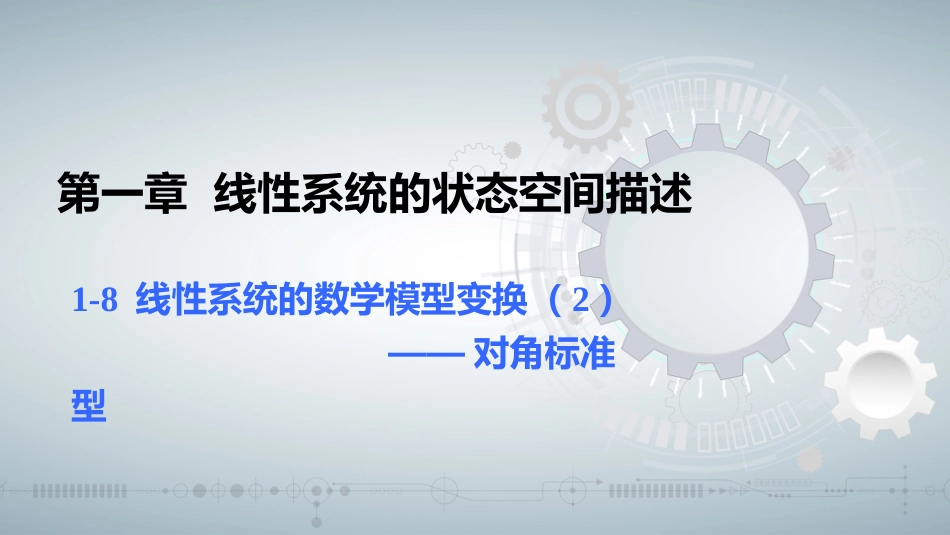 第一章 线性系统的状态空间描述

1-8 线性系统的数学模型变换（2）
—— 对角标准型